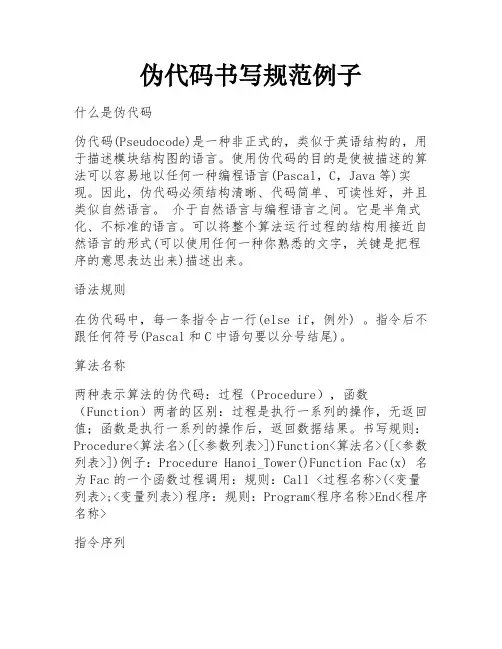 伪代码书写规范例子

什么是伪代码

伪代码(Pseudocode)是一种非正式的，类似于英语结构的，用于描述模块结构图的语言。使用伪代码的目的是使被描述的算法可以容易地以任何一种编程语言(Pascal，C，Java 等)实现。因此，伪代码必须结构清晰、代码简单、可读性好，并且类似自然语言。 介于自然语言与编程语言之间。它是半角式化、不标准的语言。可以将整个算法运行过程的结构用接近自然语言的形式(可以使用任何一种你熟悉的文字，关键是把程序的意思表达出来)描述出来。

语法规则

在伪代码中，每一条指令占一行(else if，例外) 。指令后不跟任何符号(Pascal 和 C 中语句要以分号结尾)。

算法名称

两种表示算法的伪代码：过程（Procedure），函数（Function）两者的区别：过程是执行一系列的操作，无返回值；函数是执行一系列的操作后，返回数据结果。书写规则：Procedure<算法名>([<参数列表>])Function<算法名>([<参数列表>])例子：Procedure Hanoi_Tower()Function Fac(x) 名为 Fac 的一个函数过程调用：规则：Call <过程名称>(<变量列表>;<变量列表>)程序：规则：Program<程序名称>End<程序名称>

指令序列